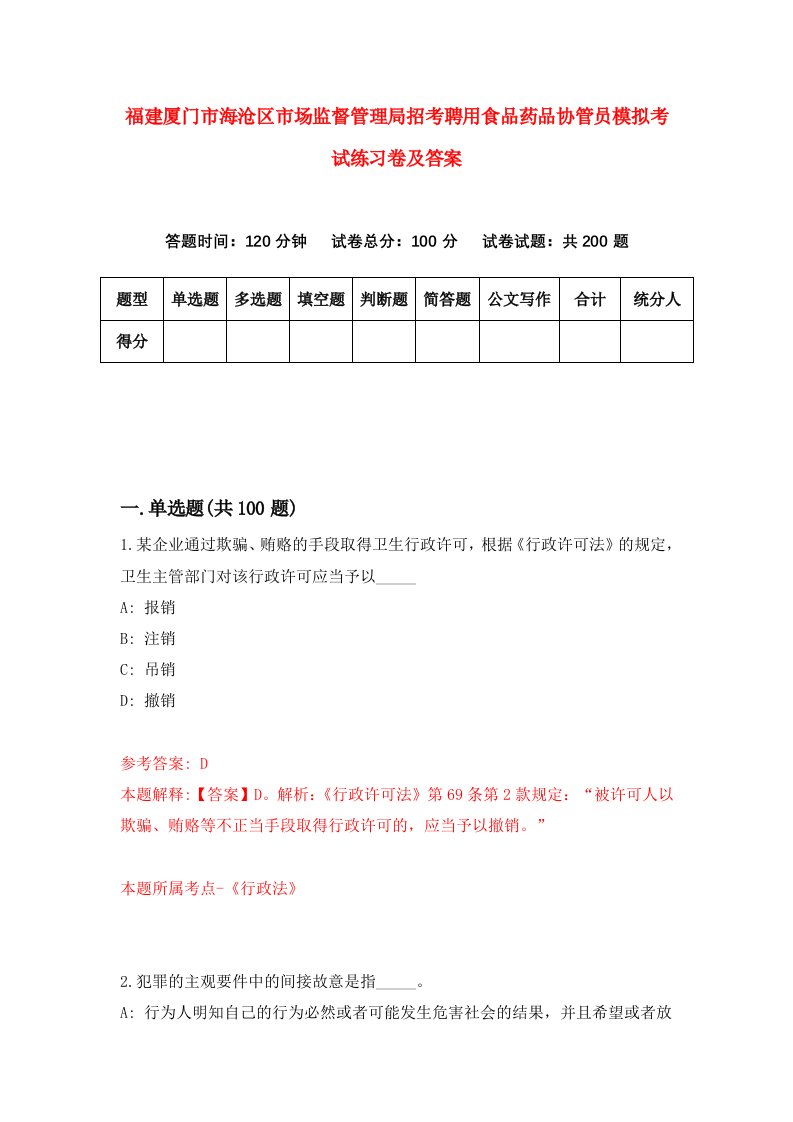 福建厦门市海沧区市场监督管理局招考聘用食品药品协管员模拟考试练习卷及答案

答题时间：120 分钟　试卷总分：100 分　试卷试题：共 200 题

| 题型 | 单选题 | 多选题 | 填空题 | 判断题 | 简答题 | 公文写作 | 合计 | 统分人 |
|---|---|---|---|---|---|---|---|---|
| 得分 | | | | | | | | |

一.单选题(共 100 题)

1.某企业通过欺骗、贿赂的手段取得卫生行政许可，根据《行政许可法》的规定，卫生主管部门对该行政许可应当予以_____

A: 报销

B: 注销

C: 吊销

D: 撤销

参考答案: D

本题解释:【答案】D。解析:《行政许可法》第 69 条第 2 款规定：“被许可人以欺骗、贿赂等不正当手段取得行政许可的，应当予以撤销。”

本题所属考点-《行政法》

2.犯罪的主观要件中的间接故意是指_____。

A: 行为人明知自己的行为必然或者可能发生危害社会的结果，并且希望或者放